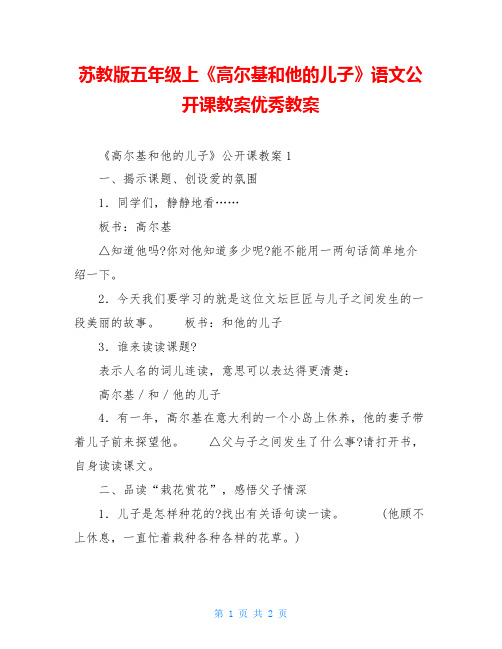 苏教版五年级上《高尔基和他的儿子》语文公开课教案优秀教案

《高尔基和他的儿子》公开课教案 1

一、揭示课题、创设爱的氛围

1．同学们，静静地看……

板书：高尔基

△知道他吗?你对他知道多少呢?能不能用一两句话简单地介绍一下。

2．今天我们要学习的就是这位文坛巨匠与儿子之间发生的一段美丽的故事。　　板书：和他的儿子

3．谁来读读课题?

表示人名的词儿连读，意思可以表达得更清楚：

高尔基 / 和 / 他的儿子

4．有一年，高尔基在意大利的一个小岛上休养，他的妻子带着儿子前来探望他。　　△父与子之间发生了什么事?请打开书，自身读读课文。

二、品读“栽花赏花”，感悟父子情深

1．儿子是怎样种花的?找出有关语句读一读。　　(他顾不上休息，一直忙着栽种各种各样的花草。)

第 1 页 共 2 页